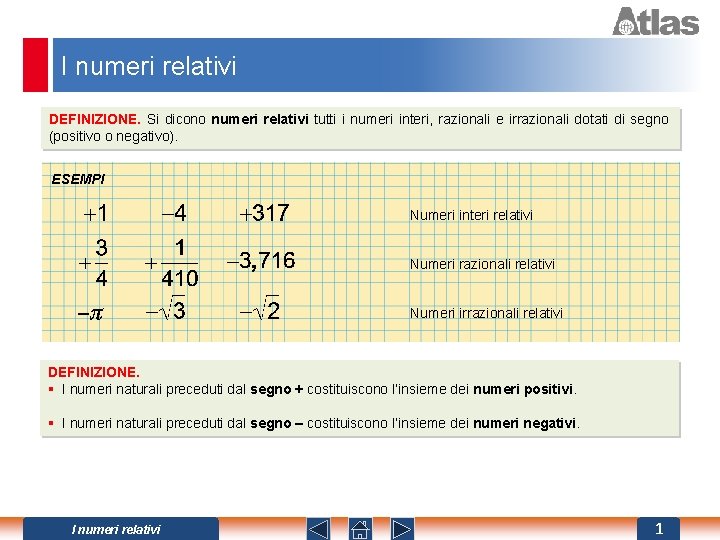 Atlas

I numeri relativi

DEFINIZIONE. Si dicono numeri relativi tutti i numeri interi, razionali e irrazionali dotati di segno (positivo o negativo).

ESEMPI

$+1$ $-4$ $+317$ Numeri interi relativi

$+\frac{3}{4}$ $+\frac{1}{410}$ $-3,716$ Numeri razionali relativi

$-\pi$ $-\sqrt{3}$ $-\sqrt{2}$ Numeri irrazionali relativi

DEFINIZIONE.
▪ I numeri naturali preceduti dal segno + costituiscono l'insieme dei numeri positivi.

▪ I numeri naturali preceduti dal segno – costituiscono l'insieme dei numeri negativi.

I numeri relativi

1